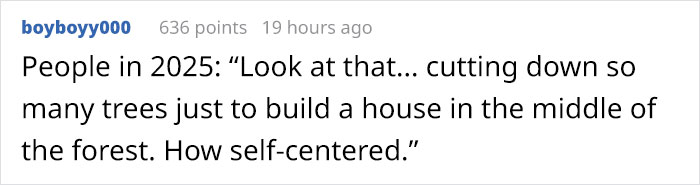 boyboyy000 636 points 19 hours ago

People in 2025: “Look at that... cutting down so many trees just to build a house in the middle of the forest. How self-centered.”